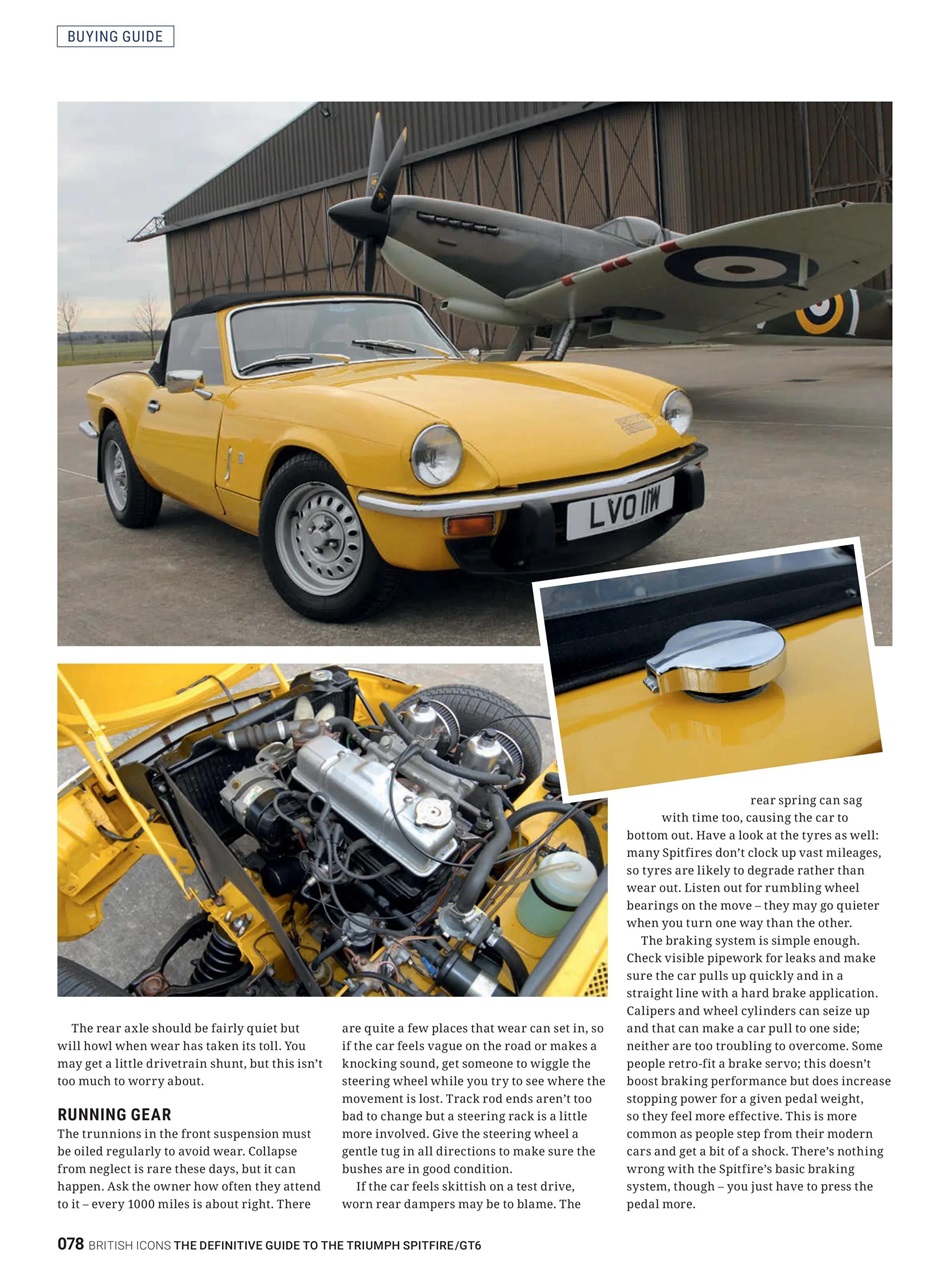 BUYING GUIDE

LVO 11W

The rear axle should be fairly quiet but will howl when wear has taken its toll. You may get a little drivetrain shunt, but this isn't too much to worry about.

RUNNING GEAR

The trunnions in the front suspension must be oiled regularly to avoid wear. Collapse from neglect is rare these days, but it can happen. Ask the owner how often they attend to it – every 1000 miles is about right. There are quite a few places that wear can set in, so if the car feels vague on the road or makes a knocking sound, get someone to wiggle the steering wheel while you try to see where the movement is lost. Track rod ends aren't too bad to change but a steering rack is a little more involved. Give the steering wheel a gentle tug in all directions to make sure the bushes are in good condition.

If the car feels skittish on a test drive, worn rear dampers may be to blame. The rear spring can sag with time too, causing the car to bottom out. Have a look at the tyres as well: many Spitfires don't clock up vast mileages, so tyres are likely to degrade rather than wear out. Listen out for rumbling wheel bearings on the move – they may go quieter when you turn one way than the other.

The braking system is simple enough. Check visible pipework for leaks and make sure the car pulls up quickly and in a straight line with a hard brake application. Calipers and wheel cylinders can seize up and that can make a car pull to one side; neither are too troubling to overcome. Some people retro-fit a brake servo; this doesn't boost braking performance but does increase stopping power for a given pedal weight, so they feel more effective. This is more common as people step from their modern cars and get a bit of a shock. There's nothing wrong with the Spitfire's basic braking system, though – you just have to press the pedal more.

078 BRITISH ICONS THE DEFINITIVE GUIDE TO THE TRIUMPH SPITFIRE/GT6